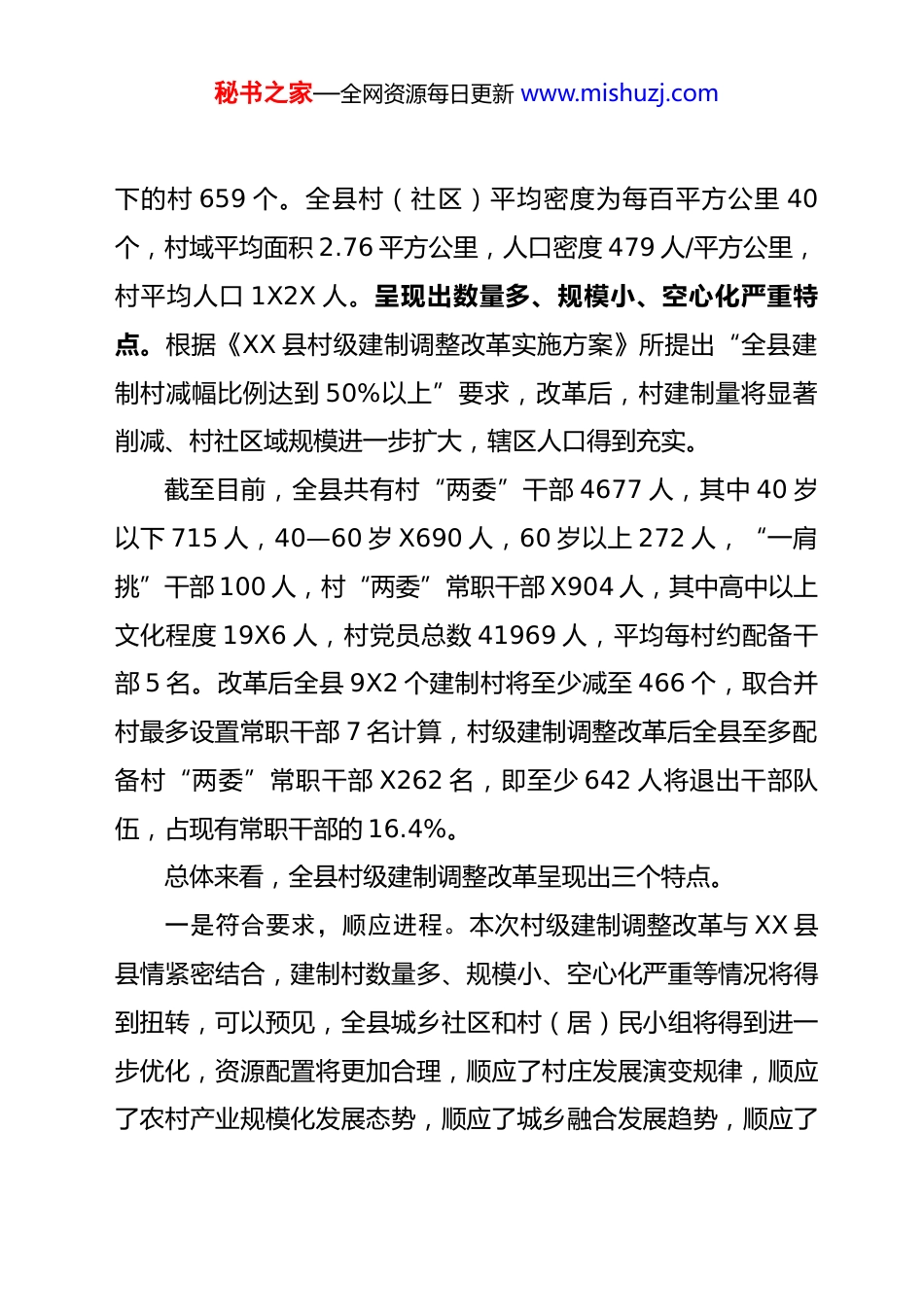 秘书之家—全网资源每日更新 www.mishuzj.com

下的村 659 个。全县村（社区）平均密度为每百平方公里 40 个，村域平均面积 2.76 平方公里，人口密度 479 人/平方公里，村平均人口 1X2X 人。呈现出数量多、规模小、空心化严重特点。根据《XX 县村级建制调整改革实施方案》所提出“全县建制村减幅比例达到 50%以上”要求，改革后，村建制量将显著削减、村社区域规模进一步扩大，辖区人口得到充实。

截至目前，全县共有村“两委”干部 4677 人，其中 40 岁以下 715 人，40—60 岁 X690 人，60 岁以上 272 人，“一肩挑”干部 100 人，村“两委”常职干部 X904 人，其中高中以上文化程度 19X6 人，村党员总数 41969 人，平均每村约配备干部 5 名。改革后全县 9X2 个建制村将至少减至 466 个，取合并村最多设置常职干部 7 名计算，村级建制调整改革后全县至多配备村“两委”常职干部 X262 名，即至少 642 人将退出干部队伍，占现有常职干部的 16.4%。

总体来看，全县村级建制调整改革呈现出三个特点。

一是符合要求，顺应进程。本次村级建制调整改革与 XX 县县情紧密结合，建制村数量多、规模小、空心化严重等情况将得到扭转，可以预见，全县城乡社区和村（居）民小组将得到进一步优化，资源配置将更加合理，顺应了村庄发展演变规律，顺应了农村产业规模化发展态势，顺应了城乡融合发展趋势，顺应了